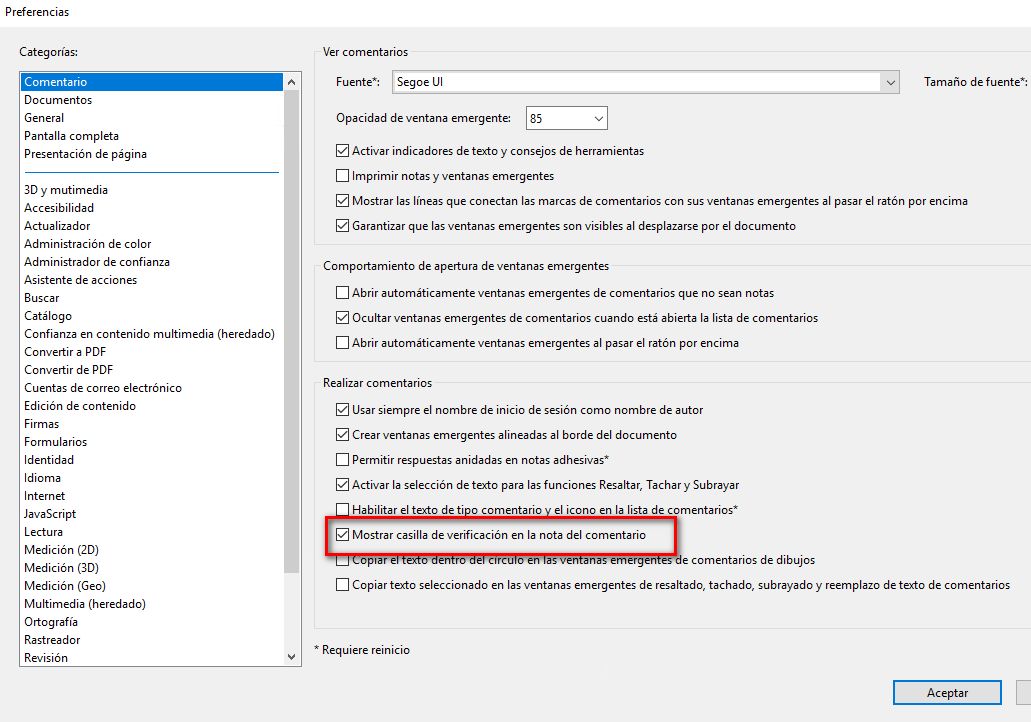 Preferencias

Categorías:

Comentario
Documentos
General
Pantalla completa
Presentación de página

3D y mutimedia
Accesibilidad
Actualizador
Administración de color
Administrador de confianza
Asistente de acciones
Buscar
Catálogo
Confianza en contenido multimedia (heredado)
Convertir a PDF
Convertir de PDF
Cuentas de correo electrónico
Edición de contenido
Firmas
Formularios
Identidad
Idioma
Internet
JavaScript
Lectura
Medición (2D)
Medición (3D)
Medición (Geo)
Multimedia (heredado)
Ortografía
Rastreador
Revisión

Ver comentarios

Fuente*: Segoe UI

Tamaño de fuente*:

Opacidad de ventana emergente: 85

Activar indicadores de texto y consejos de herramientas

Imprimir notas y ventanas emergentes

Mostrar las líneas que conectan las marcas de comentarios con sus ventanas emergentes al pasar el ratón por encima

Garantizar que las ventanas emergentes son visibles al desplazarse por el documento

Comportamiento de apertura de ventanas emergentes

Abrir automáticamente ventanas emergentes de comentarios que no sean notas

Ocultar ventanas emergentes de comentarios cuando está abierta la lista de comentarios

Abrir automáticamente ventanas emergentes al pasar el ratón por encima

Realizar comentarios

Usar siempre el nombre de inicio de sesión como nombre de autor

Crear ventanas emergentes alineadas al borde del documento

Permitir respuestas anidadas en notas adhesivas*

Activar la selección de texto para las funciones Resaltar, Tachar y Subrayar

Habilitar el texto de tipo comentario y el icono en la lista de comentarios*

Mostrar casilla de verificación en la nota del comentario

Copiar el texto dentro del círculo en las ventanas emergentes de comentarios de dibujos

Copiar texto seleccionado en las ventanas emergentes de resaltado, tachado, subrayado y reemplazo de texto de comentarios

* Requiere reinicio

Aceptar